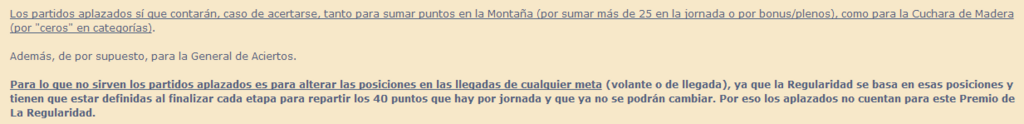 Los partidos aplazados sí que contarán, caso de acertarse, tanto para sumar puntos en la Montaña (por sumar más de 25 en la jornada o por bonus/plenos), como para la Cuchara de Madera (por "ceros" en categorías).

Además, de por supuesto, para la General de Aciertos.

Para lo que no sirven los partidos aplazados es para alterar las posiciones en las llegadas de cualquier meta (volante o de llegada), ya que la Regularidad se basa en esas posiciones y tienen que estar definidas al finalizar cada etapa para repartir los 40 puntos que hay por jornada y que ya no se podrán cambiar. Por eso los aplazados no cuentan para este Premio de La Regularidad.